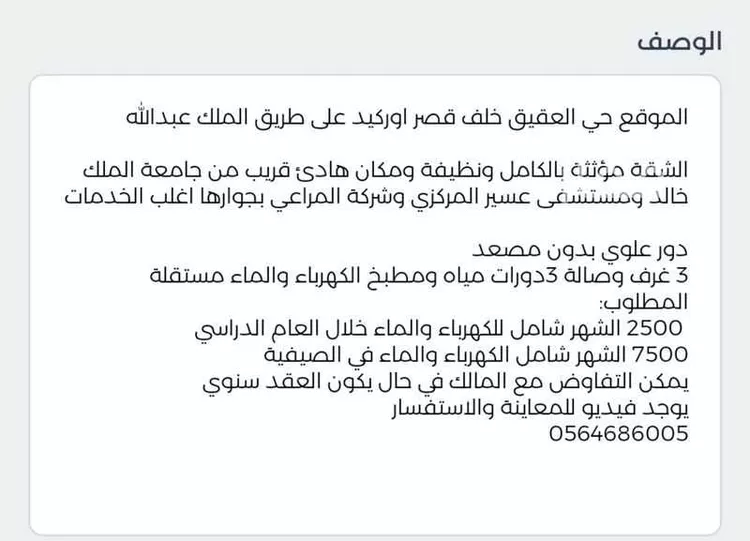 الوصف

الموقع حي العقيق خلف قصر اوركيد على طريق الملك عبدالله

الشقة مؤثثة بالكامل ونظيفة ومكان هادئ قريب من جامعة الملك خالد ومستشفى عسير المركزي وشركة المراعي بجوارها اغلب الخدمات

دور علوي بدون مصعد
3 غرف وصالة 3دورات مياه ومطبخ الكهرباء والماء مستقلة
المطلوب:
2500 الشهر شامل للكهرباء والماء خلال العام الدراسي
7500 الشهر شامل الكهرباء والماء في الصيفية
يمكن التفاوض مع المالك في حال يكون العقد سنوي
يوجد فيديو للمعاينة والاستفسار
0564686005